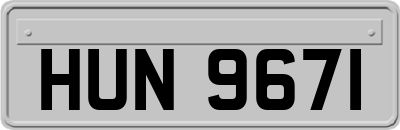 HUN 967I